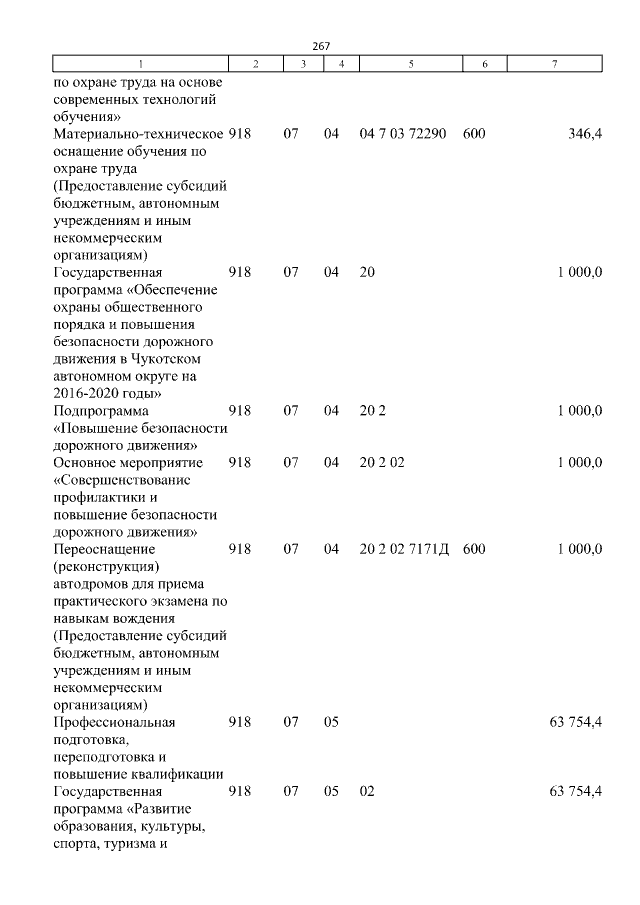 267

| 1 | 2 | 3 | 4 | 5 | 6 | 7 |
|---|---|---|---|---|---|---|
| по охране труда на основе современных технологий обучения» | | | | | | |
| Материально-техническое оснащение обучения по охране труда (Предоставление субсидий бюджетным, автономным учреждениям и иным некоммерческим организациям) | 918 | 07 | 04 | 04 7 03 72290 | 600 | 346,4 |
| Государственная программа «Обеспечение охраны общественного порядка и повышения безопасности дорожного движения в Чукотском автономном округе на 2016-2020 годы» | 918 | 07 | 04 | 20 | | 1 000,0 |
| Подпрограмма «Повышение безопасности дорожного движения» | 918 | 07 | 04 | 20 2 | | 1 000,0 |
| Основное мероприятие «Совершенствование профилактики и повышение безопасности дорожного движения» | 918 | 07 | 04 | 20 2 02 | | 1 000,0 |
| Переоснащение (реконструкция) автодромов для приема практического экзамена по навыкам вождения (Предоставление субсидий бюджетным, автономным учреждениям и иным некоммерческим организациям) | 918 | 07 | 04 | 20 2 02 7171Д | 600 | 1 000,0 |
| Профессиональная подготовка, переподготовка и повышение квалификации | 918 | 07 | 05 | | | 63 754,4 |
| Государственная программа «Развитие образования, культуры, спорта, туризма и | 918 | 07 | 05 | 02 | | 63 754,4 |